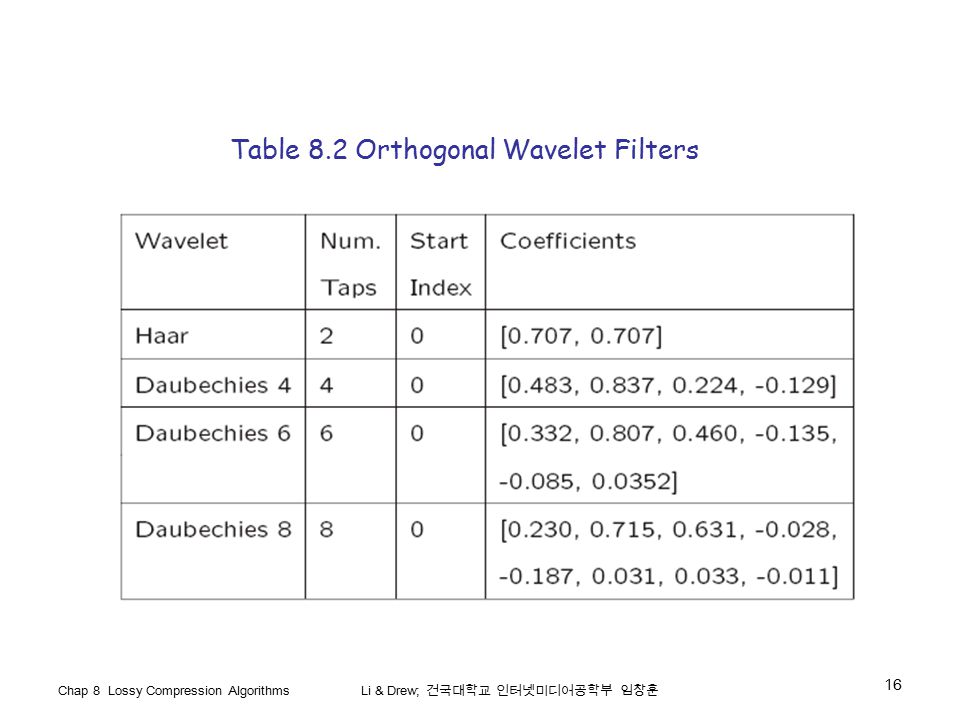 Table 8.2 Orthogonal Wavelet Filters

| Wavelet | Num. Taps | Start Index | Coefficients |
|---|---|---|---|
| Haar | 2 | 0 | [0.707, 0.707] |
| Daubechies 4 | 4 | 0 | [0.483, 0.837, 0.224, -0.129] |
| Daubechies 6 | 6 | 0 | [0.332, 0.807, 0.460, -0.135, -0.085, 0.0352] |
| Daubechies 8 | 8 | 0 | [0.230, 0.715, 0.631, -0.028, -0.187, 0.031, 0.033, -0.011] |

Chap 8 Lossy Compression Algorithms

Li & Drew; 건국대학교 인터넷미디어공학부 임창훈

16